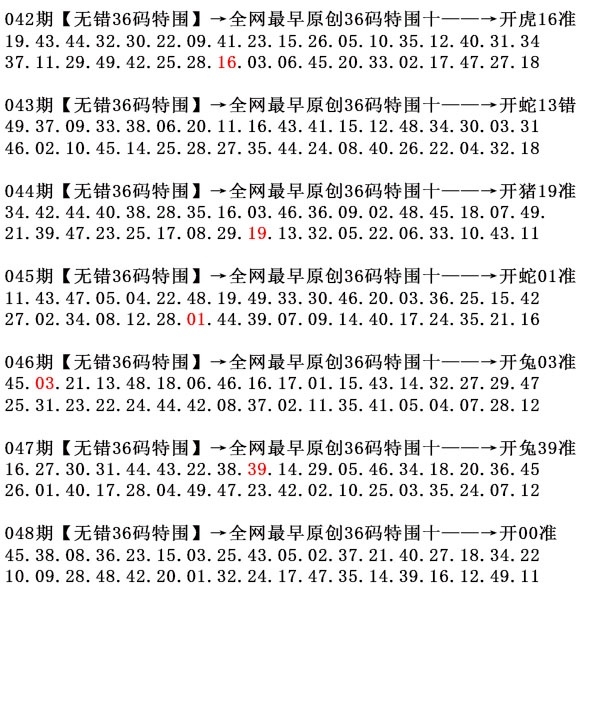 042期【无错36码特围】→全网最早原创36码特围十——→开虎16准
19.43.44.32.30.22.09.41.23.15.26.05.10.35.12.40.31.34
37.11.29.49.42.25.28.16.03.06.45.20.33.02.17.47.27.18

043期【无错36码特围】→全网最早原创36码特围十——→开蛇13错
49.37.09.33.38.06.20.11.16.43.41.15.12.48.34.30.03.31
46.02.10.45.14.25.28.27.35.44.24.08.40.26.22.04.32.18

044期【无错36码特围】→全网最早原创36码特围十——→开猪19准
34.42.44.40.38.28.35.16.03.46.36.09.02.48.45.18.07.49.
21.39.47.23.25.17.08.29.19.13.32.05.22.06.33.10.43.11

045期【无错36码特围】→全网最早原创36码特围十——→开蛇01准
11.43.47.05.04.22.48.19.49.33.30.46.20.03.36.25.15.42
27.02.34.08.12.28.01.44.39.07.09.14.40.17.24.35.21.16

046期【无错36码特围】→全网最早原创36码特围十——→开兔03准
45.03.21.13.48.18.06.46.16.17.01.15.43.14.32.27.29.47
25.31.23.22.24.44.42.08.37.02.11.35.41.05.04.07.28.12

047期【无错36码特围】→全网最早原创36码特围十——→开兔39准
16.27.30.31.44.43.22.38.39.14.29.05.46.34.18.20.36.45
26.01.40.17.28.04.49.47.23.42.02.10.25.03.35.24.07.12

048期【无错36码特围】→全网最早原创36码特围十——→开00准
45.38.08.36.23.15.03.25.43.05.02.37.21.40.27.18.34.22
10.09.28.48.42.20.01.32.24.17.47.35.14.39.16.12.49.11